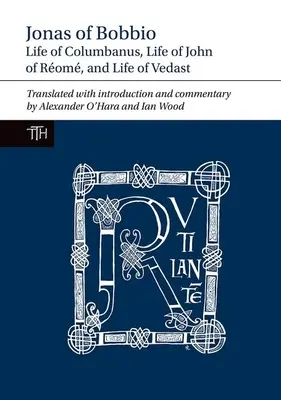 Jonas of Bobbio
Life of Columbanus, Life of John of Réomé, and Life of Vedast

Translated with introduction and commentary by Alexander O'Hara and Ian Wood

TTH

R
V
TI
LAN
TE